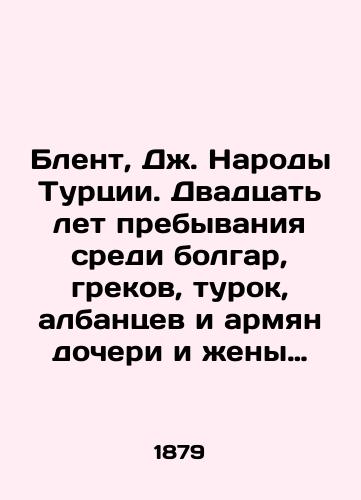 Блент, Дж. Народы Турции. Двадцать лет пребывания среди болгар, греков, турок, албанцев и армян дочери и жены…

1879